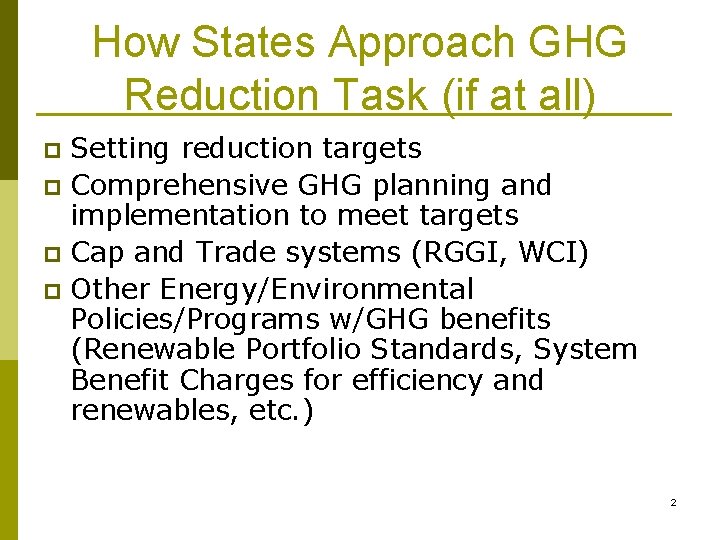 How States Approach GHG Reduction Task (if at all)

Setting reduction targets

Comprehensive GHG planning and implementation to meet targets

Cap and Trade systems (RGGI, WCI)

Other Energy/Environmental Policies/Programs w/GHG benefits (Renewable Portfolio Standards, System Benefit Charges for efficiency and renewables, etc.)

2